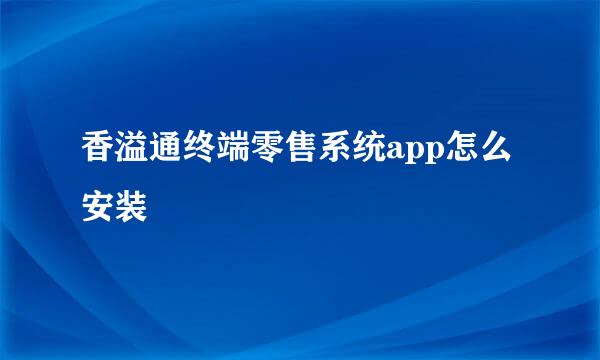 香溢通终端零售系统app怎么安装